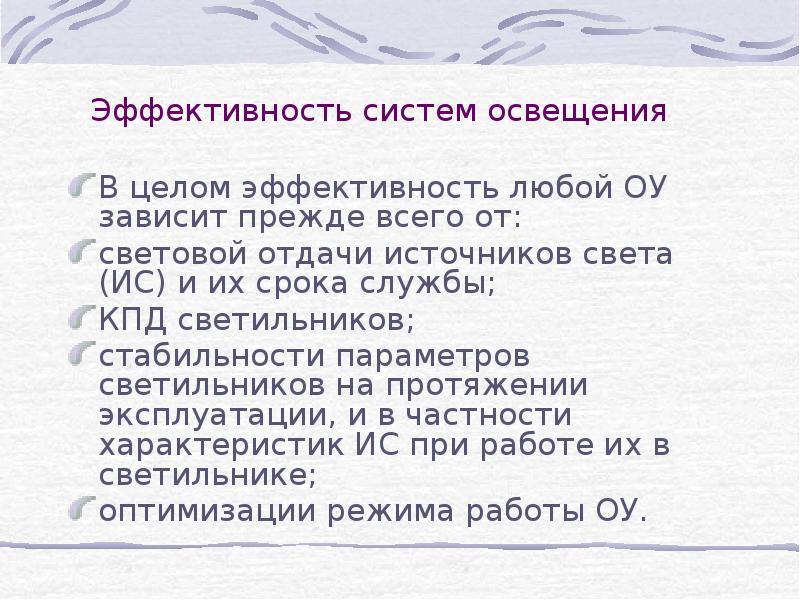 Эффективность систем освещения

В целом эффективность любой ОУ зависит прежде всего от:

световой отдачи источников света (ИС) и их срока службы;

КПД светильников;

стабильности параметров светильников на протяжении эксплуатации, и в частности характеристик ИС при работе их в светильнике;

оптимизации режима работы ОУ.